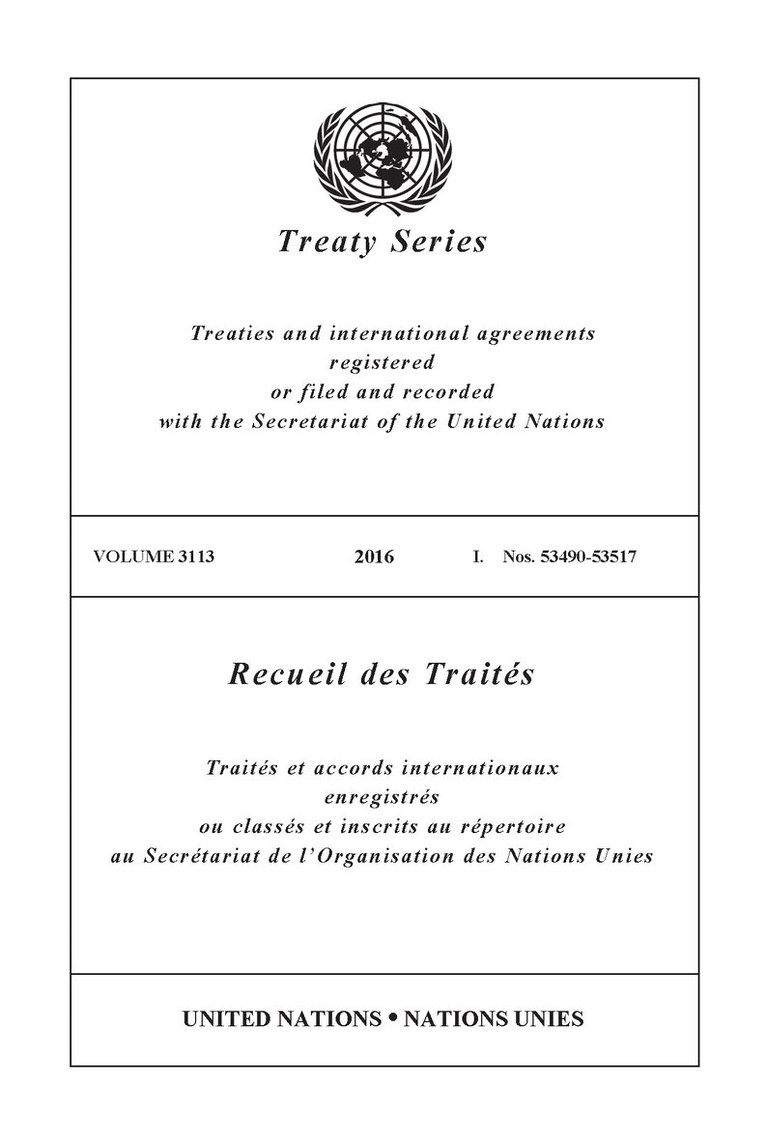 Treaty Series

Treaties and international agreements registered or filed and recorded with the Secretariat of the United Nations

VOLUME 3113 2016 I. Nos. 53490-53517

Recueil des Traités

Traités et accords internationaux enregistrés ou classés et inscrits au répertoire au Secrétariat de l'Organisation des Nations Unies

UNITED NATIONS • NATIONS UNIES